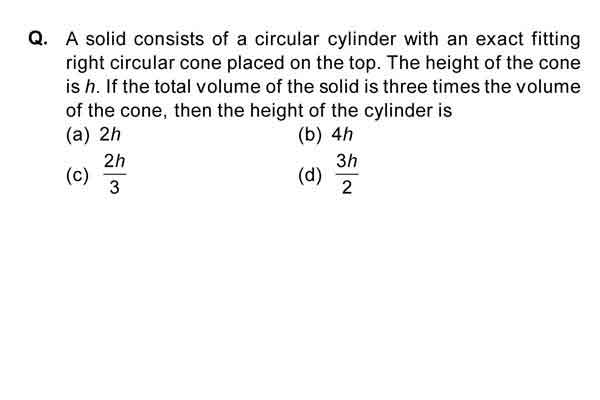 Q. A solid consists of a circular cylinder with an exact fitting right circular cone placed on the top. The height of the cone is $h$. If the total volume of the solid is three times the volume of the cone, then the height of the cylinder is

(a) $2h$
(b) $4h$
(c) $\frac{2h}{3}$
(d) $\frac{3h}{2}$